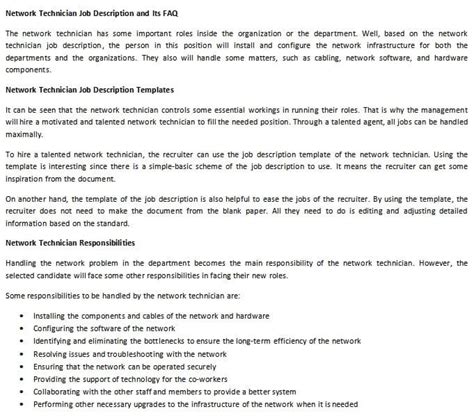 Network Technician Job Description and Its FAQ

The network technician has some important roles inside the organization or the department. Well, based on the network technician job description, the person in this position will install and configure the network infrastructure for both the departments and the organizations. They also will handle some matters, such as cabling, network software, and hardware components.

Network Technician Job Description Templates

It can be seen that the network technician controls some essential workings in running their roles. That is why the management will hire a motivated and talented network technician to fill the needed position. Through a talented agent, all jobs can be handled maximally.

To hire a talented network technician, the recruiter can use the job description template of the network technician. Using the template is interesting since there is a simple-basic scheme of the job description to use. It means the recruiter can get some inspiration from the document.

On another hand, the template of the job description is also helpful to ease the jobs of the recruiter. By using the template, the recruiter does not need to make the document from the blank paper. All they need to do is editing and adjusting detailed information based on the standard.

Network Technician Responsibilities

Handling the network problem in the department becomes the main responsibility of the network technician. However, the selected candidate will face some other responsibilities in facing their new roles.

Some responsibilities to be handled by the network technician are:

• Installing the components and cables of the network and hardware
• Configuring the software of the network
• Identifying and eliminating the bottlenecks to ensure the long-term efficiency of the network
• Resolving issues and troubleshooting with the network
• Ensuring that the network can be operated securely
• Providing the support of technology for the co-workers
• Collaborating with the other staff and members to provide a better system
• Performing other necessary upgrades to the infrastructure of the network when it is needed